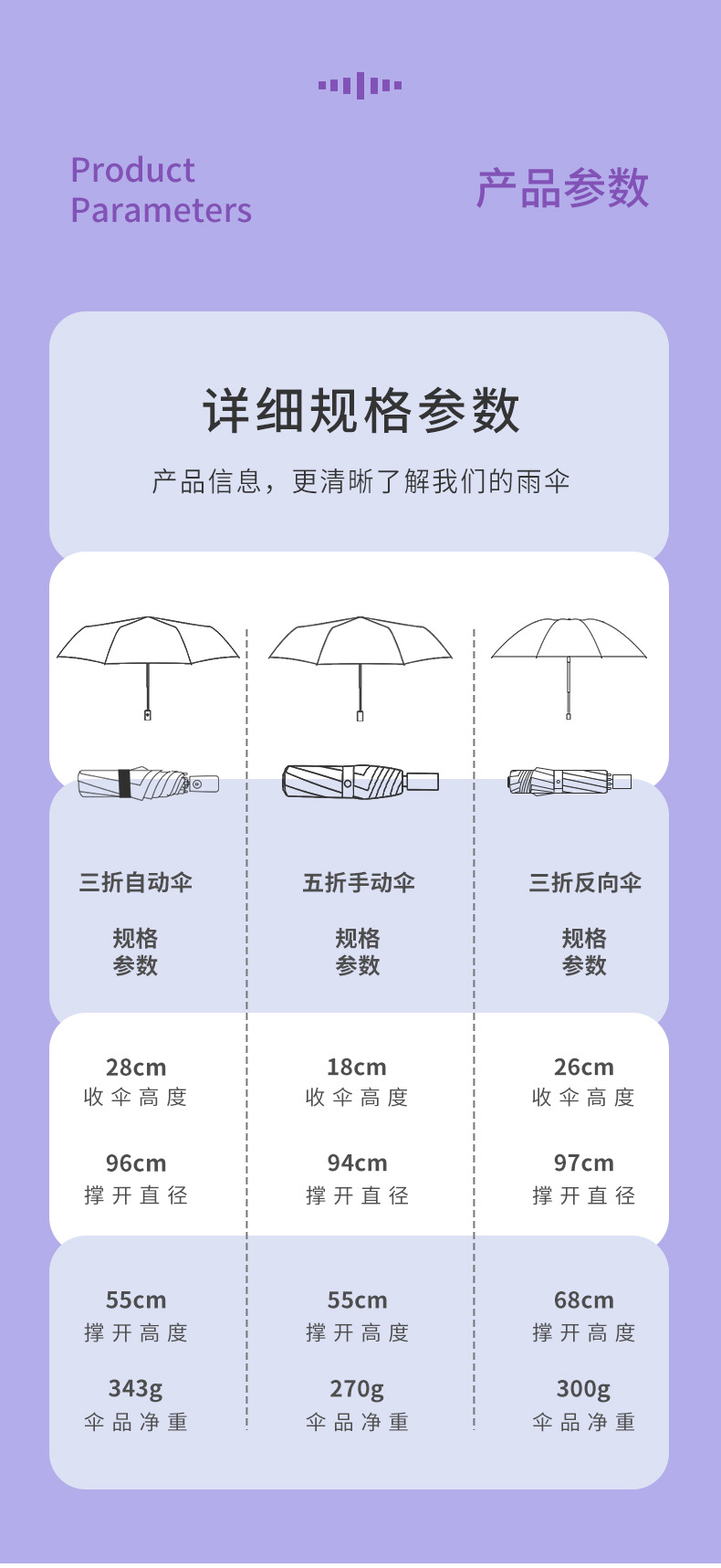 Product
Parameters

产品参数

详细规格参数

产品信息，更清晰了解我们的雨伞

三折自动伞

规格
参数

28cm
收伞高度

96cm
撑开直径

55cm
撑开高度

343g
伞品净重

五折手动伞

规格
参数

18cm
收伞高度

94cm
撑开直径

55cm
撑开高度

270g
伞品净重

三折反向伞

规格
参数

26cm
收伞高度

97cm
撑开直径

68cm
撑开高度

300g
伞品净重